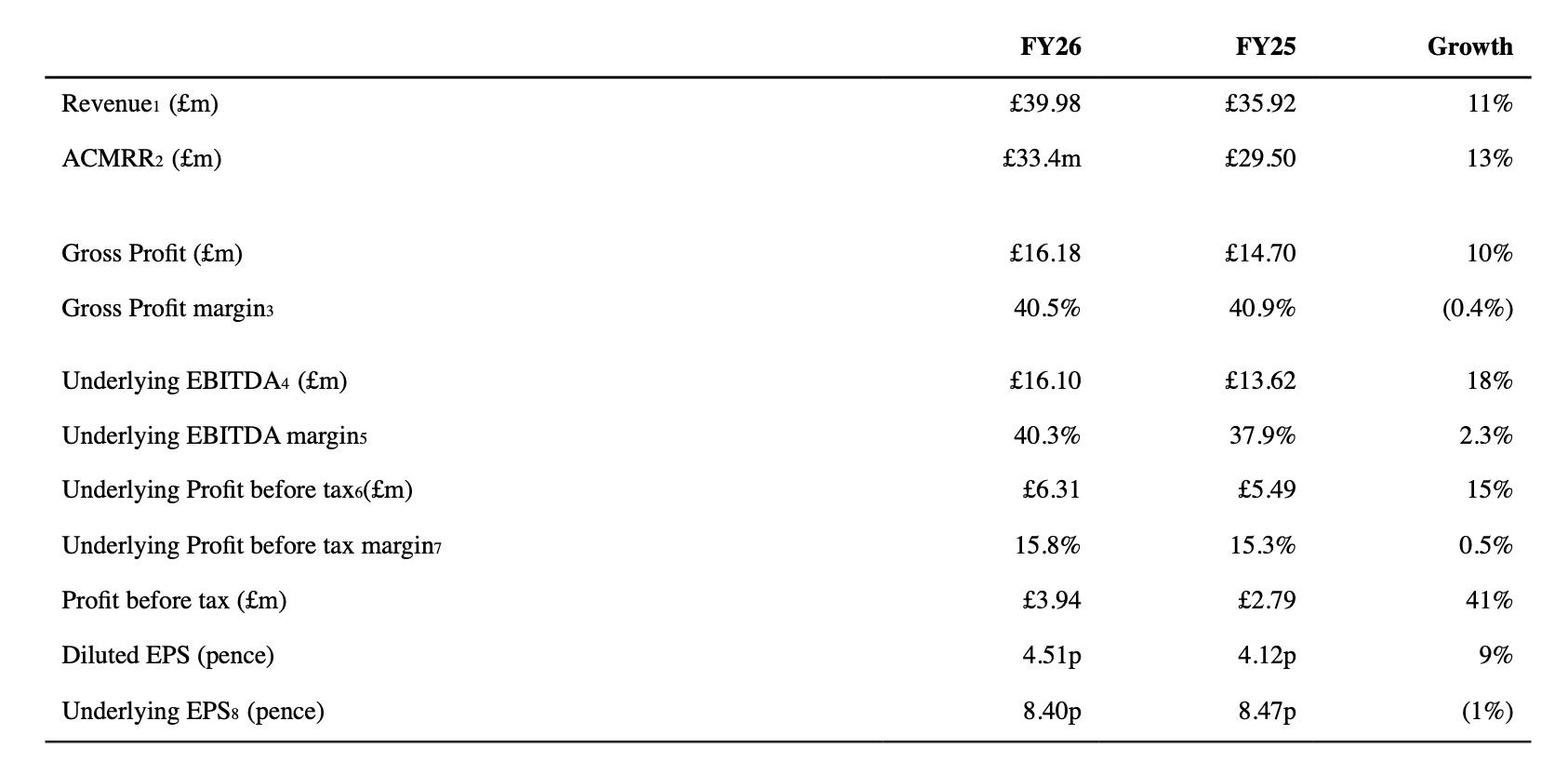 |  | FY26 | FY25 | Growth |
|---|---|---|---|
| Revenue$_{1}$ (£m) | £39.98 | £35.92 | 11% |
| ACMRR$_{2}$ (£m) | £33.4m | £29.50 | 13% |
| Gross Profit (£m) | £16.18 | £14.70 | 10% |
| Gross Profit margin$_{3}$ | 40.5% | 40.9% | (0.4%) |
| Underlying EBITDA$_{4}$ (£m) | £16.10 | £13.62 | 18% |
| Underlying EBITDA margin$_{5}$ | 40.3% | 37.9% | 2.3% |
| Underlying Profit before tax$_{6}$(£m) | £6.31 | £5.49 | 15% |
| Underlying Profit before tax margin$_{7}$ | 15.8% | 15.3% | 0.5% |
| Profit before tax (£m) | £3.94 | £2.79 | 41% |
| Diluted EPS (pence) | 4.51p | 4.12p | 9% |
| Underlying EPS$_{8}$ (pence) | 8.40p | 8.47p | (1%) |